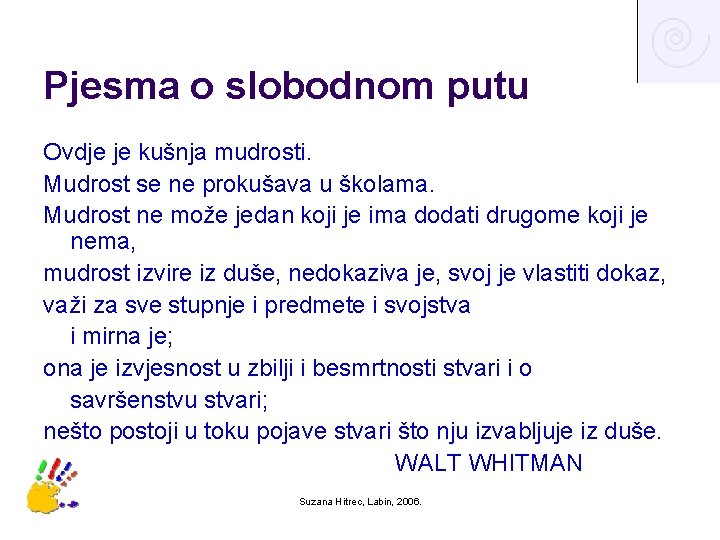 Pjesma o slobodnom putu

Ovdje je kušnja mudrosti.
Mudrost se ne prokušava u školama.
Mudrost ne može jedan koji je ima dodati drugome koji je nema,
mudrost izvire iz duše, nedokaziva je, svoj je vlastiti dokaz,
važi za sve stupnje i predmete i svojstva
i mirna je;
ona je izvjesnost u zbilji i besmrtnosti stvari i o
savršenstvu stvari;
nešto postoji u toku pojave stvari što nju izvabljuje iz duše.

WALT WHITMAN

Suzana Hitrec, Labin, 2006.